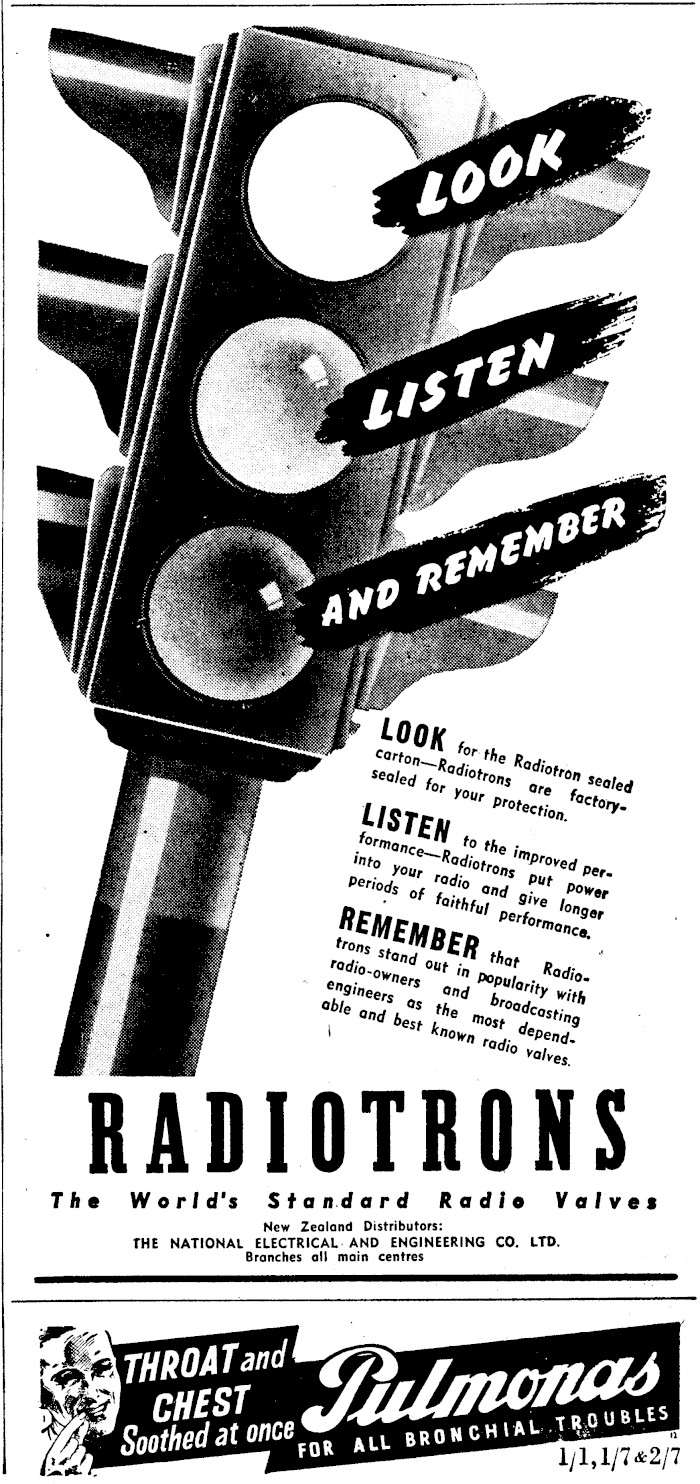 LOOK

LISTEN

AND REMEMBER

LOOK for the Radiotron sealed carton—Radiotrons are factory-sealed for your protection.

LISTEN to the improved performance—Radiotrons put power into your radio and give longer periods of faithful performance.

REMEMBER that Radiotrons stand out in popularity with radio-owners and broadcasting engineers as the most dependable and best known radio valves.

RADIOTRONS

The World's Standard Radio Valves

New Zealand Distributors:
THE NATIONAL ELECTRICAL AND ENGINEERING CO. LTD.
Branches all main centres

THROAT and CHEST Soothed at once

Pulmonas

FOR ALL BRONCHIAL TROUBLES

1/1, 1/7 & 2/7